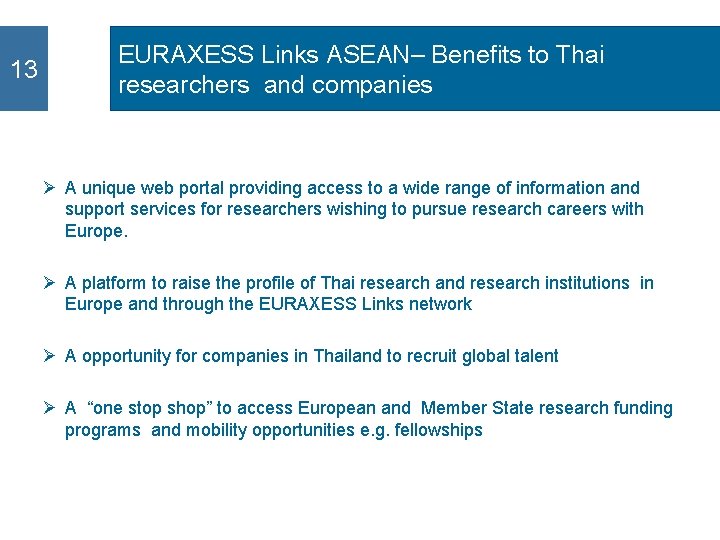 13

EURAXESS Links ASEAN– Benefits to Thai researchers and companies

➢ A unique web portal providing access to a wide range of information and support services for researchers wishing to pursue research careers with Europe.

➢ A platform to raise the profile of Thai research and research institutions in Europe and through the EURAXESS Links network

➢ A opportunity for companies in Thailand to recruit global talent

➢ A "one stop shop" to access European and Member State research funding programs and mobility opportunities e.g. fellowships